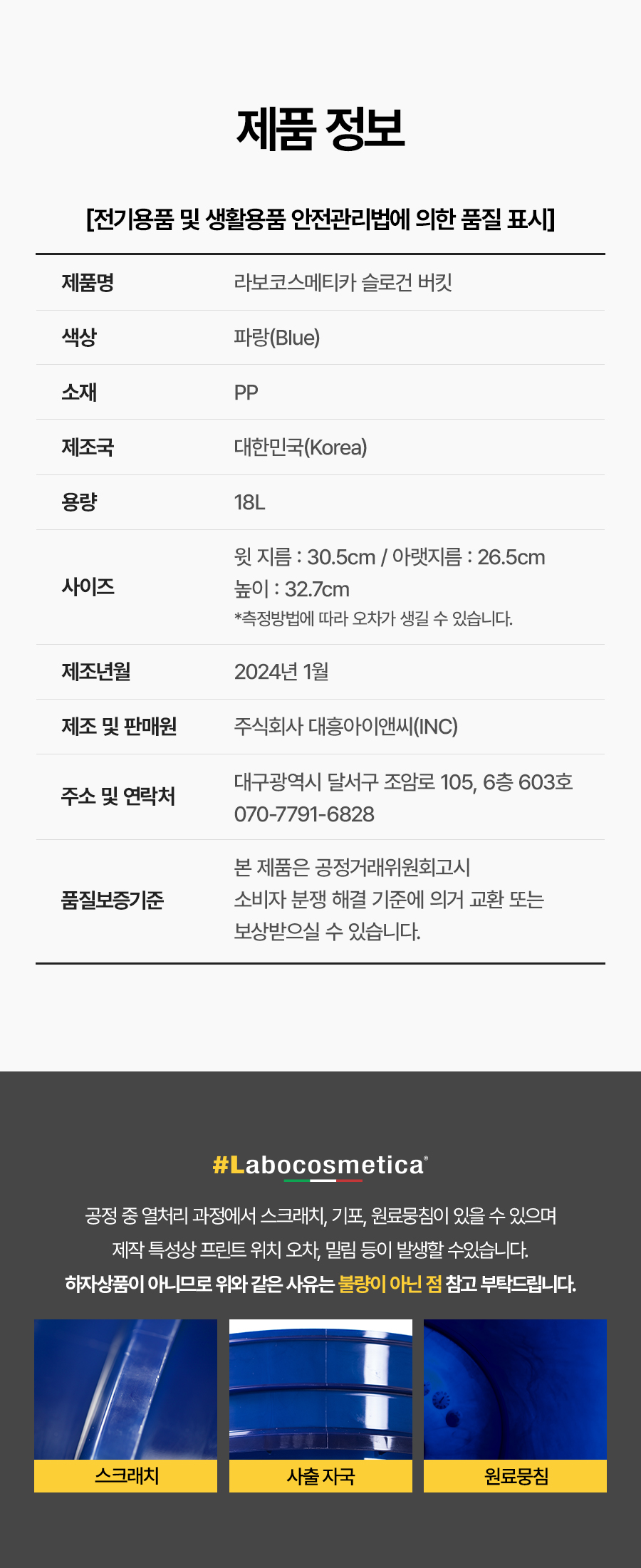 제품 정보

[전기용품 및 생활용품 안전관리법에 의한 품질 표시]

제품명
라보코스메티카 슬로건 버킷

색상
파랑(Blue)

소재
PP

제조국
대한민국(Korea)

용량
18L

사이즈
윗 지름 : 30.5cm / 아랫지름 : 26.5cm
높이 : 32.7cm
*측정방법에 따라 오차가 생길 수 있습니다.

제조년월
2024년 1월

제조 및 판매원
주식회사 대흥아이앤씨(INC)

주소 및 연락처
대구광역시 달서구 조암로 105, 6층 603호
070-7791-6828

품질보증기준
본 제품은 공정거래위원회고시 소비자 분쟁 해결 기준에 의거 교환 또는 보상받으실 수 있습니다.

#Labocosmetica®

공정 중 열처리 과정에서 스크래치, 기포, 원료뭉침이 있을 수 있으며
제작 특성상 프린트 위치 오차, 밀림 등이 발생할 수있습니다.
하자상품이 아니므로 위와 같은 사유는 불량이 아닌 점 참고 부탁드립니다.

스크래치

사출 자국

원료뭉침